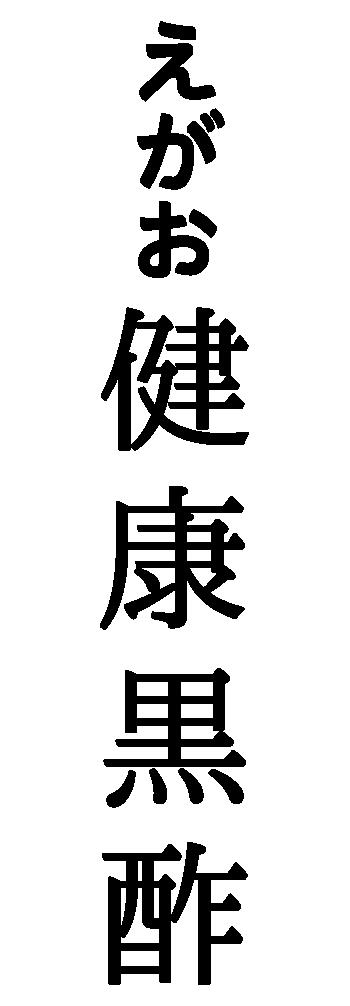 えがお
健康黒酢